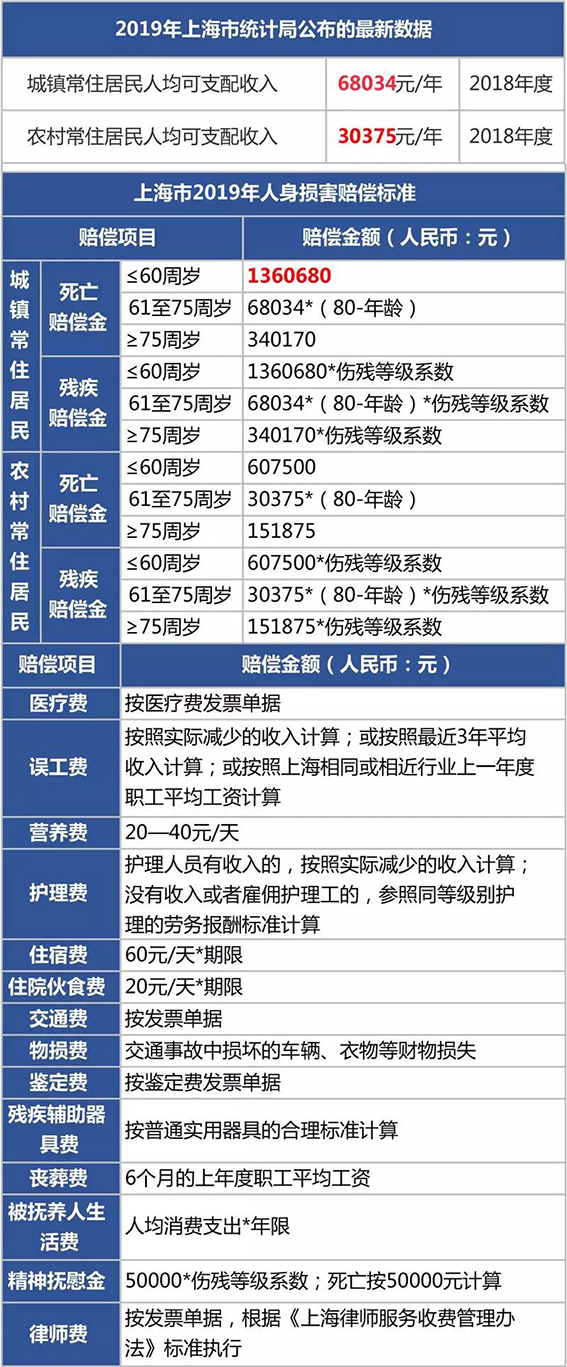 2019年上海市统计局公布的最新数据

| 城镇常住居民人均可支配收入 | 68034元/年 | 2018年度 |
|---|---|---|
| 农村常住居民人均可支配收入 | 30375元/年 | 2018年度 |

上海市2019年人身损害赔偿标准

| 赔偿项目 | | | 赔偿金额（人民币：元） |
|---|---|---|---|
| 城镇常住居民 | 死亡赔偿金 | ≤60周岁 | 1360680 |
| | | 61至75周岁 | 68034*（80-年龄） |
| | | ≥75周岁 | 340170 |
| | 残疾赔偿金 | ≤60周岁 | 1360680*伤残等级系数 |
| | | 61至75周岁 | 68034*（80-年龄）*伤残等级系数 |
| | | ≥75周岁 | 340170*伤残等级系数 |
| 农村常住居民 | 死亡赔偿金 | ≤60周岁 | 607500 |
| | | 61至75周岁 | 30375*（80-年龄） |
| | | ≥75周岁 | 151875 |
| | 残疾赔偿金 | ≤60周岁 | 607500*伤残等级系数 |
| | | 61至75周岁 | 30375*（80-年龄）*伤残等级系数 |
| | | ≥75周岁 | 151875*伤残等级系数 |

| 赔偿项目 | 赔偿金额（人民币：元） |
|---|---|
| 医疗费 | 按医疗费发票单据 |
| 误工费 | 按照实际减少的收入计算；或按照最近3年平均收入计算；或按照上海相同或相近行业上一年度职工平均工资计算 |
| 营养费 | 20—40元/天 |
| 护理费 | 护理人员有收入的，按照实际减少的收入计算；没有收入或者雇佣护理工的，参照同等级别护理的劳务报酬标准计算 |
| 住宿费 | 60元/天*期限 |
| 住院伙食费 | 20元/天*期限 |
| 交通费 | 按发票单据 |
| 物损费 | 交通事故中损坏的车辆、衣物等财物损失 |
| 鉴定费 | 按鉴定费发票单据 |
| 残疾辅助器具费 | 按普通实用器具的合理标准计算 |
| 丧葬费 | 6个月的上年度职工平均工资 |
| 被抚养人生活费 | 人均消费支出*年限 |
| 精神抚慰金 | 50000*伤残等级系数；死亡按50000元计算 |
| 律师费 | 按发票单据，根据《上海律师服务收费管理办法》标准执行 |